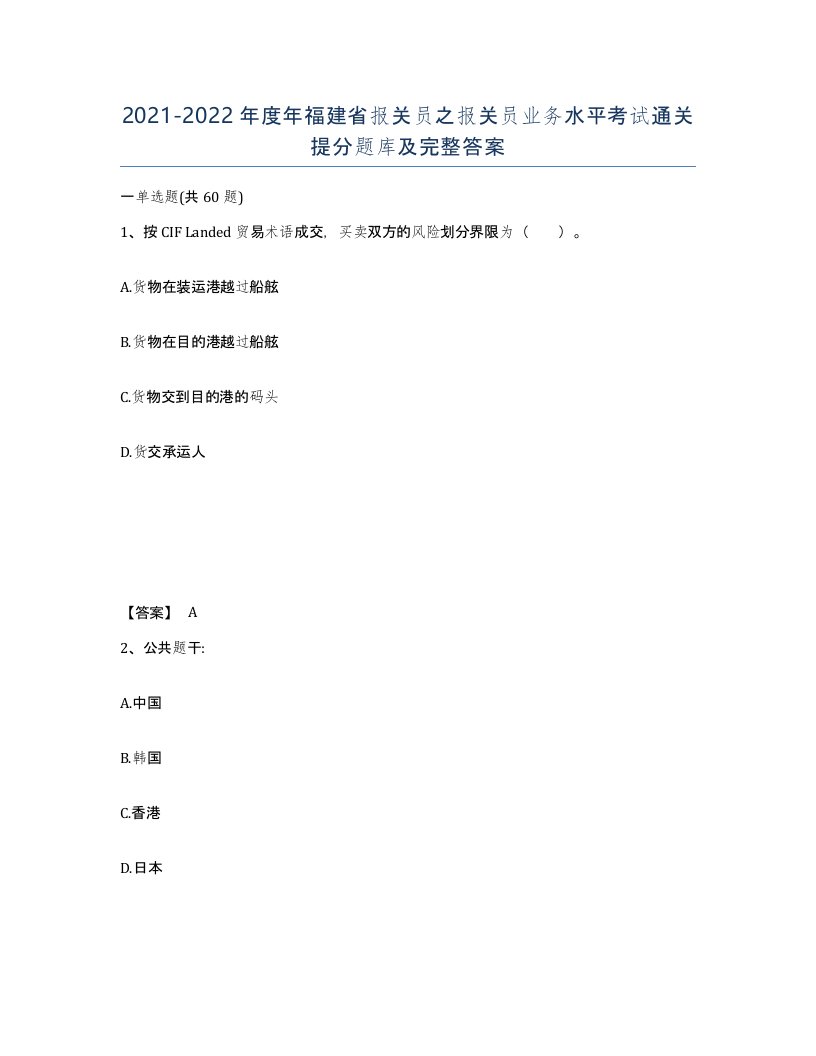 2021-2022年度年福建省报关员之报关员业务水平考试通关提分题库及完整答案

一单选题(共60题)

1、按CIF Landed贸易术语成交，买卖双方的风险划分界限为（　）。

A.货物在装运港越过船舷

B.货物在目的港越过船舷

C.货物交到目的港的码头

D.货交承运人

【答案】 A

2、公共题干:

A.中国

B.韩国

C.香港

D.日本